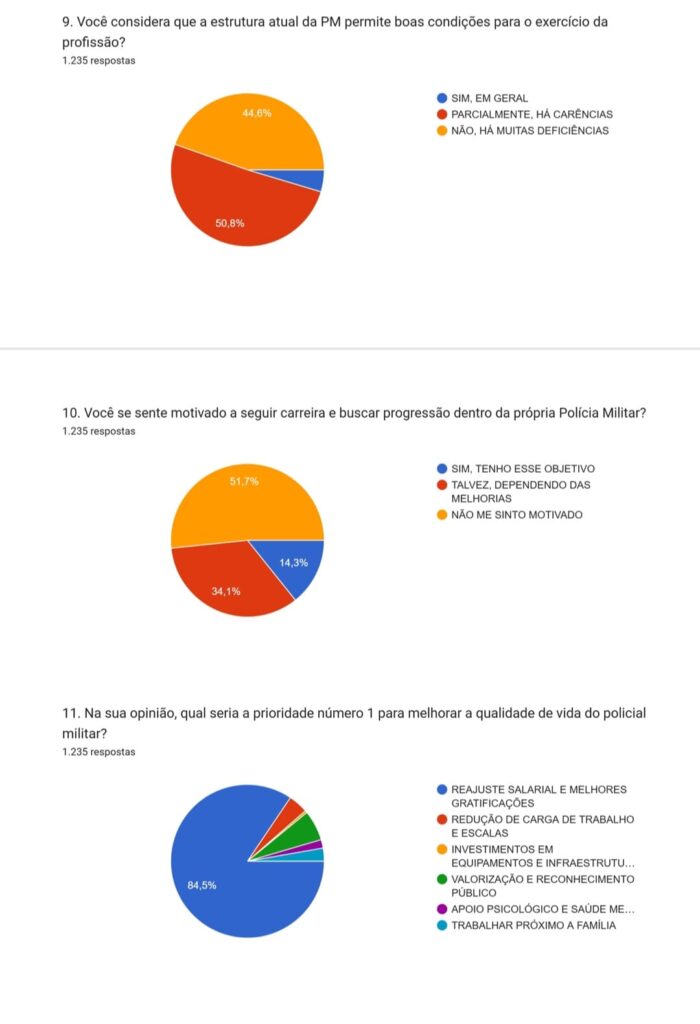 9. Você considera que a estrutura atual da PM permite boas condições para o exercício da profissão?
1.235 respostas

44,6%
50,8%

SIM, EM GERAL
PARCIALMENTE, HÁ CARÊNCIAS
NÃO, HÁ MUITAS DEFICIÊNCIAS

10. Você se sente motivado a seguir carreira e buscar progressão dentro da própria Polícia Militar?
1.235 respostas

51,7%
14,3%
34,1%

SIM, TENHO ESSE OBJETIVO
TALVEZ, DEPENDENDO DAS MELHORIAS
NÃO ME SINTO MOTIVADO

11. Na sua opinião, qual seria a prioridade número 1 para melhorar a qualidade de vida do policial militar?
1.235 respostas

84,5%

REAJUSTE SALARIAL E MELHORES GRATIFICAÇÕES
REDUÇÃO DE CARGA DE TRABALHO E ESCALAS
INVESTIMENTOS EM EQUIPAMENTOS E INFRAESTRUTU...
VALORIZAÇÃO E RECONHECIMENTO PÚBLICO
APOIO PSICOLÓGICO E SAÚDE ME...
TRABALHAR PRÓXIMO A FAMÍLIA